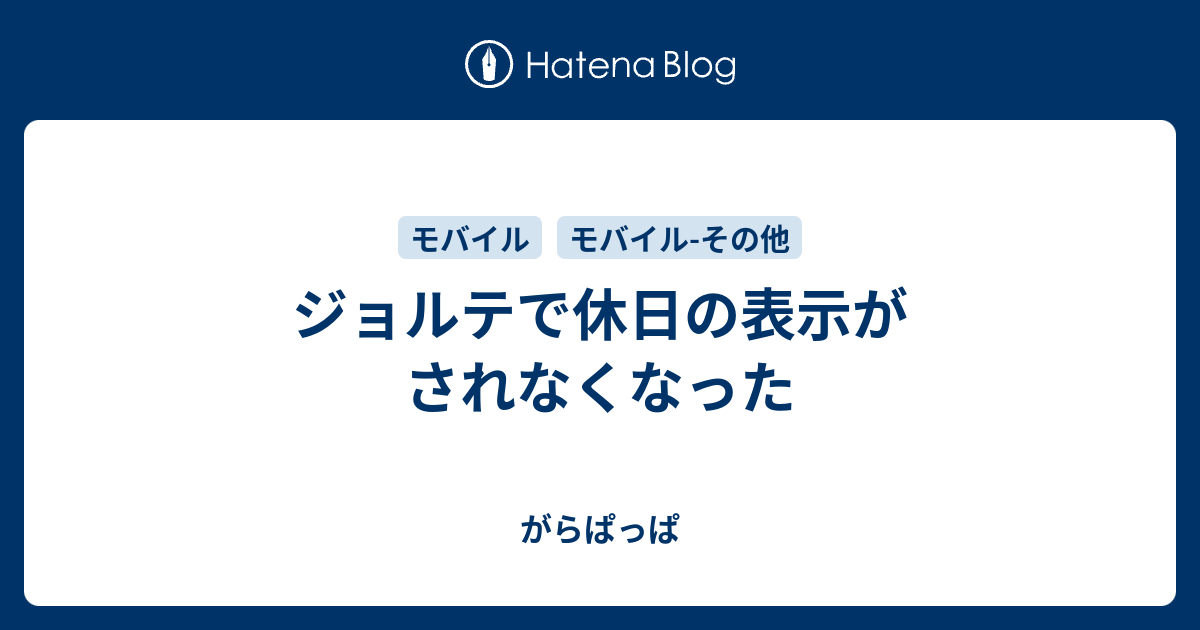 Hatena Blog

モバイル モバイル-その他

ジョルテで休日の表示がされなくなった

がらぱっぱ